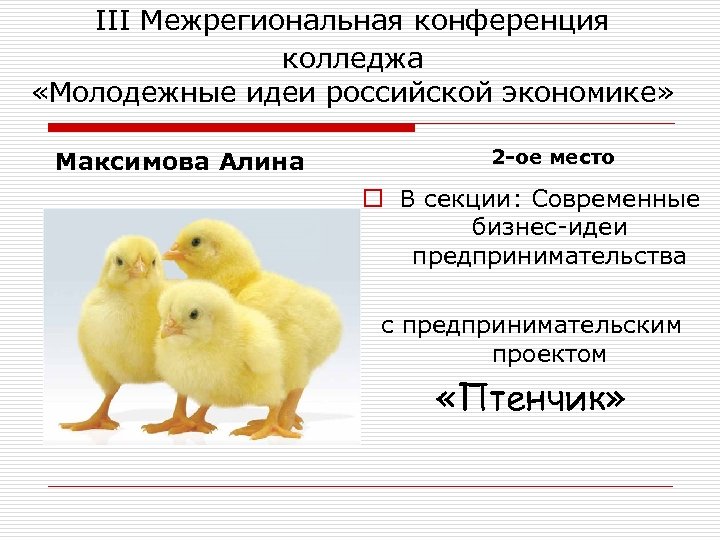 III Межрегиональная конференция колледжа «Молодежные идеи российской экономике»

Максимова Алина

2-ое место

В секции: Современные бизнес-идеи предпринимательства

с предпринимательским проектом

«Птенчик»